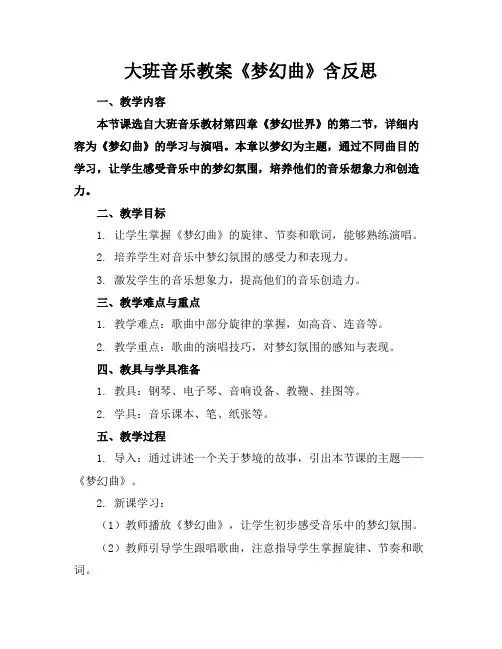 大班音乐教案《梦幻曲》含反思

一、教学内容

本节课选自大班音乐教材第四章《梦幻世界》的第二节，详细内容为《梦幻曲》的学习与演唱。本章以梦幻为主题，通过不同曲目的学习，让学生感受音乐中的梦幻氛围，培养他们的音乐想象力和创造力。

二、教学目标

1. 让学生掌握《梦幻曲》的旋律、节奏和歌词，能够熟练演唱。

2. 培养学生对音乐中梦幻氛围的感受力和表现力。

3. 激发学生的音乐想象力，提高他们的音乐创造力。

三、教学难点与重点

1. 教学难点：歌曲中部分旋律的掌握，如高音、连音等。

2. 教学重点：歌曲的演唱技巧，对梦幻氛围的感知与表现。

四、教具与学具准备

1. 教具：钢琴、电子琴、音响设备、教鞭、挂图等。

2. 学具：音乐课本、笔、纸张等。

五、教学过程

1. 导入：通过讲述一个关于梦境的故事，引出本节课的主题——《梦幻曲》。

2. 新课学习：

（1）教师播放《梦幻曲》，让学生初步感受音乐中的梦幻氛围。

（2）教师引导学生跟唱歌曲，注意指导学生掌握旋律、节奏和歌词。